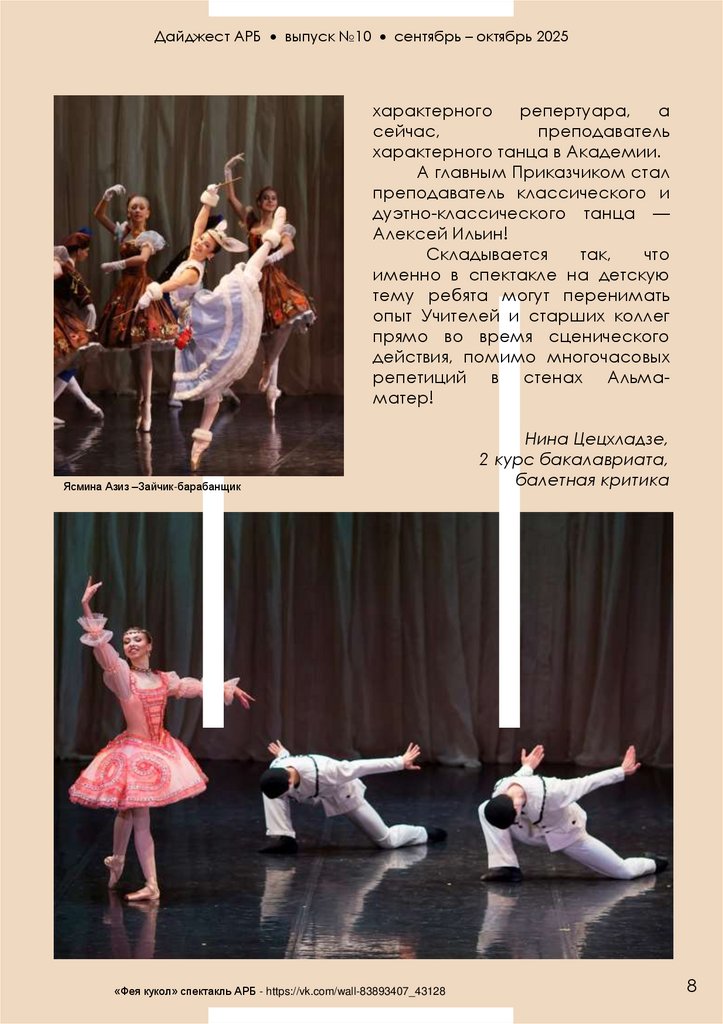 Дайджест АРБ • выпуск №10 • сентябрь – октябрь 2025

характерного репертуара, а сейчас, преподаватель характерного танца в Академии.

А главным Приказчиком стал преподаватель классического и дуэтно-классического танца — Алексей Ильин!

Складывается так, что именно в спектакле на детскую тему ребята могут перенимать опыт Учителей и старших коллег прямо во время сценического действия, помимо многочасовых репетиций в стенах Альма-матер!

Нина Цецхладзе,
2 курс бакалавриата,
балетная критика

Ясмина Азиз –Зайчик-барабанщик

«Фея кукол» спектакль АРБ - https://vk.com/wall-83893407_43128

8